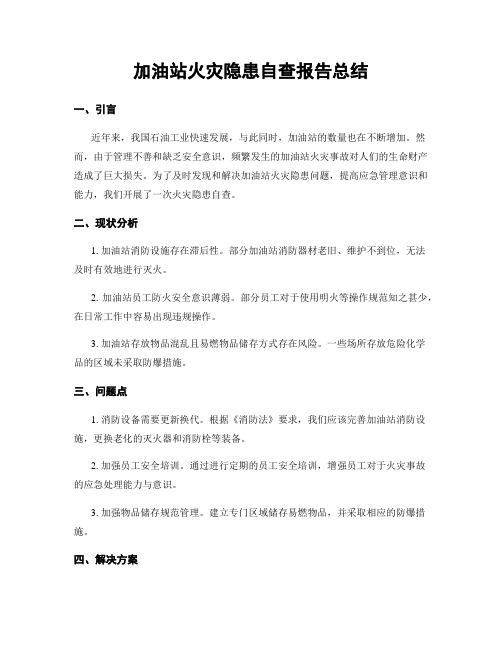 加油站火灾隐患自查报告总结

一、引言

近年来，我国石油工业快速发展，与此同时，加油站的数量也在不断增加。然而，由于管理不善和缺乏安全意识，频繁发生的加油站火灾事故对人们的生命财产造成了巨大损失。为了及时发现和解决加油站火灾隐患问题，提高应急管理意识和能力，我们开展了一次火灾隐患自查。

二、现状分析

1. 加油站消防设施存在滞后性。部分加油站消防器材老旧、维护不到位，无法及时有效地进行灭火。

2. 加油站员工防火安全意识薄弱。部分员工对于使用明火等操作规范知之甚少，在日常工作中容易出现违规操作。

3. 加油站存放物品混乱且易燃物品储存方式存在风险。一些场所存放危险化学品的区域未采取防爆措施。

三、问题点

1. 消防设备需要更新换代。根据《消防法》要求，我们应该完善加油站消防设施，更换老化的灭火器和消防栓等装备。

2. 加强员工安全培训。通过进行定期的员工安全培训，增强员工对于火灾事故的应急处理能力与意识。

3. 加强物品储存规范管理。建立专门区域储存易燃物品，并采取相应的防爆措施。

四、解决方案